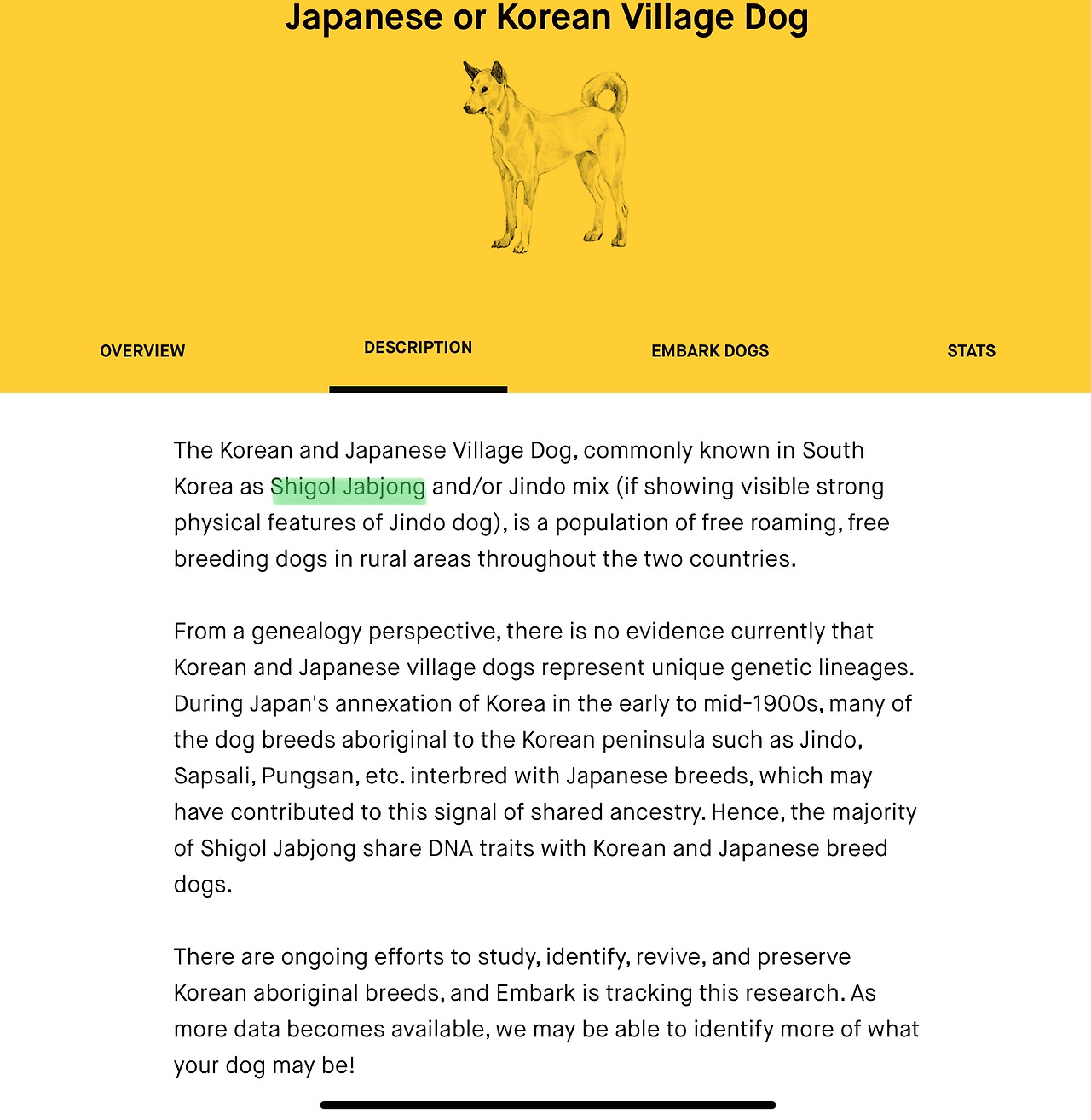 Japanese or Korean Village Dog

OVERVIEW

DESCRIPTION

EMBARK DOGS

STATS

The Korean and Japanese Village Dog, commonly known in South Korea as Shigol Jabjong and/or Jindo mix (if showing visible strong physical features of Jindo dog), is a population of free roaming, free breeding dogs in rural areas throughout the two countries.

From a genealogy perspective, there is no evidence currently that Korean and Japanese village dogs represent unique genetic lineages. During Japan's annexation of Korea in the early to mid-1900s, many of the dog breeds aboriginal to the Korean peninsula such as Jindo, Sapsali, Pungsan, etc. interbred with Japanese breeds, which may have contributed to this signal of shared ancestry. Hence, the majority of Shigol Jabjong share DNA traits with Korean and Japanese breed dogs.

There are ongoing efforts to study, identify, revive, and preserve Korean aboriginal breeds, and Embark is tracking this research. As more data becomes available, we may be able to identify more of what your dog may be!